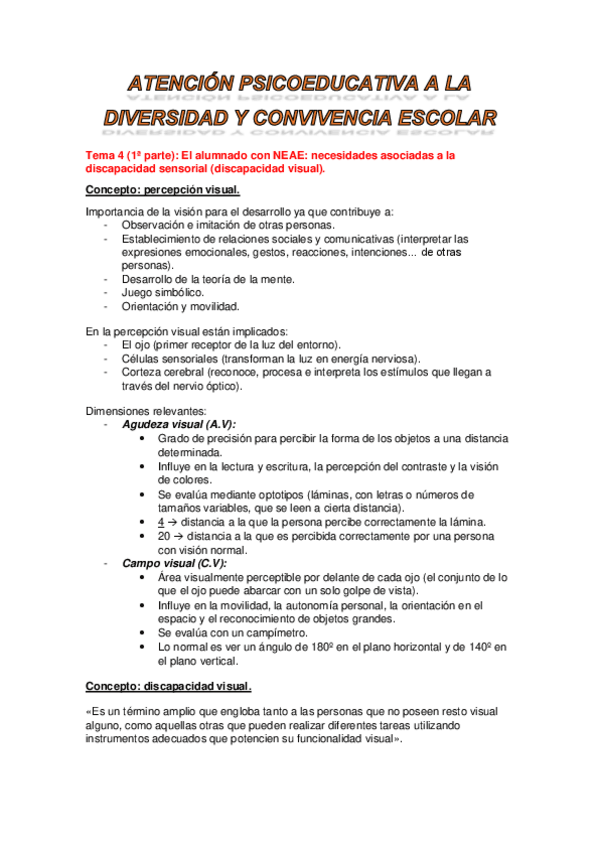 ATENCIÓN PSICOEDUCATIVA A LA DIVERSIDAD Y CONVIVENCIA ESCOLAR

Tema 4 (1ª parte): El alumnado con NEAE: necesidades asociadas a la discapacidad sensorial (discapacidad visual).

Concepto: percepción visual.

Importancia de la visión para el desarrollo ya que contribuye a:
- Observación e imitación de otras personas.
- Establecimiento de relaciones sociales y comunicativas (interpretar las expresiones emocionales, gestos, reacciones, intenciones... de otras personas).
- Desarrollo de la teoría de la mente.
- Juego simbólico.
- Orientación y movilidad.

En la percepción visual están implicados:
- El ojo (primer receptor de la luz del entorno).
- Células sensoriales (transforman la luz en energía nerviosa).
- Corteza cerebral (reconoce, procesa e interpreta los estímulos que llegan a través del nervio óptico).

Dimensiones relevantes:
- Agudeza visual (A.V):
  • Grado de precisión para percibir la forma de los objetos a una distancia determinada.
  • Influye en la lectura y escritura, la percepción del contraste y la visión de colores.
  • Se evalúa mediante optotipos (láminas, con letras o números de tamaños variables, que se leen a cierta distancia).
  • 4 → distancia a la que la persona percibe correctamente la lámina.
  • 20 → distancia a la que es percibida correctamente por una persona con visión normal.
- Campo visual (C.V):
  • Área visualmente perceptible por delante de cada ojo (el conjunto de lo que el ojo puede abarcar con un solo golpe de vista).
  • Influye en la movilidad, la autonomía personal, la orientación en el espacio y el reconocimiento de objetos grandes.
  • Se evalúa con un campímetro.
  • Lo normal es ver un ángulo de 180º en el plano horizontal y de 140º en el plano vertical.

Concepto: discapacidad visual.

«Es un término amplio que engloba tanto a las personas que no poseen resto visual alguno, como aquellas otras que pueden realizar diferentes tareas utilizando instrumentos adecuados que potencien su funcionalidad visual».